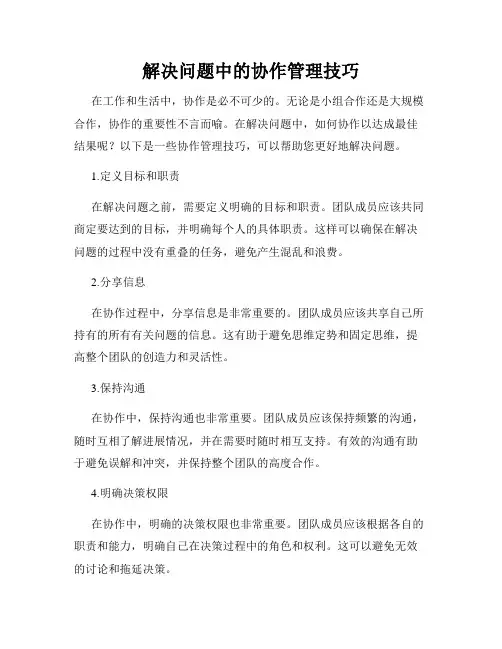 解决问题中的协作管理技巧

在工作和生活中，协作是必不可少的。无论是小组合作还是大规模合作，协作的重要性不言而喻。在解决问题中，如何协作以达成最佳结果呢？以下是一些协作管理技巧，可以帮助您更好地解决问题。

1.定义目标和职责

在解决问题之前，需要定义明确的目标和职责。团队成员应该共同商定要达到的目标，并明确每个人的具体职责。这样可以确保在解决问题的过程中没有重叠的任务，避免产生混乱和浪费。

2.分享信息

在协作过程中，分享信息是非常重要的。团队成员应该共享自己所持有的所有有关问题的信息。这有助于避免思维定势和固定思维，提高整个团队的创造力和灵活性。

3.保持沟通

在协作中，保持沟通也非常重要。团队成员应该保持频繁的沟通，随时互相了解进展情况，并在需要时随时相互支持。有效的沟通有助于避免误解和冲突，并保持整个团队的高度合作。

4.明确决策权限

在协作中，明确的决策权限也非常重要。团队成员应该根据各自的职责和能力，明确自己在决策过程中的角色和权利。这可以避免无效的讨论和拖延决策。